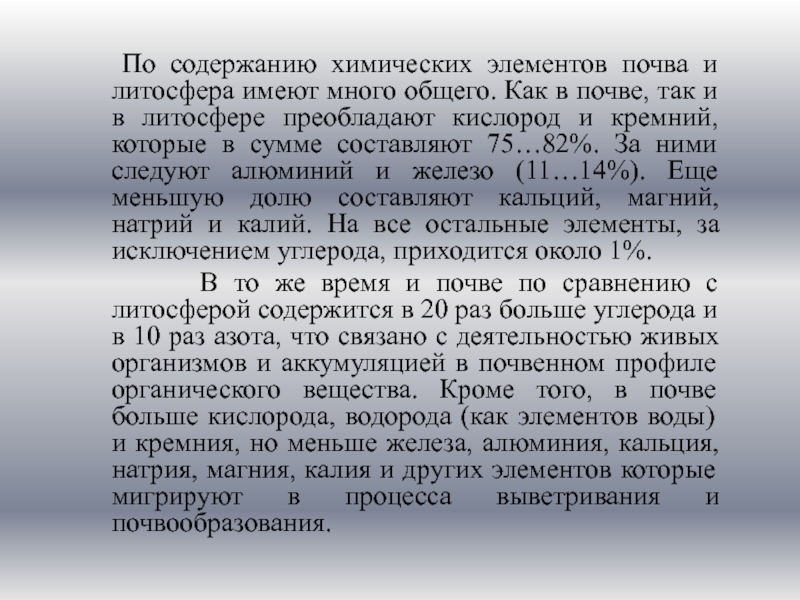 По содержанию химических элементов почва и литосфера имеют много общего. Как в почве, так и в литосфере преобладают кислород и кремний, которые в сумме составляют 75…82%. За ними следуют алюминий и железо (11…14%). Еще меньшую долю составляют кальций, магний, натрий и калий. На все остальные элементы, за исключением углерода, приходится около 1%.

В то же время и почве по сравнению с литосферой содержится в 20 раз больше углерода и в 10 раз азота, что связано с деятельностью живых организмов и аккумуляцией в почвенном профиле органического вещества. Кроме того, в почве больше кислорода, водорода (как элементов воды) и кремния, но меньше железа, алюминия, кальция, натрия, магния, калия и других элементов которые мигрируют в процесса выветривания и почвообразования.